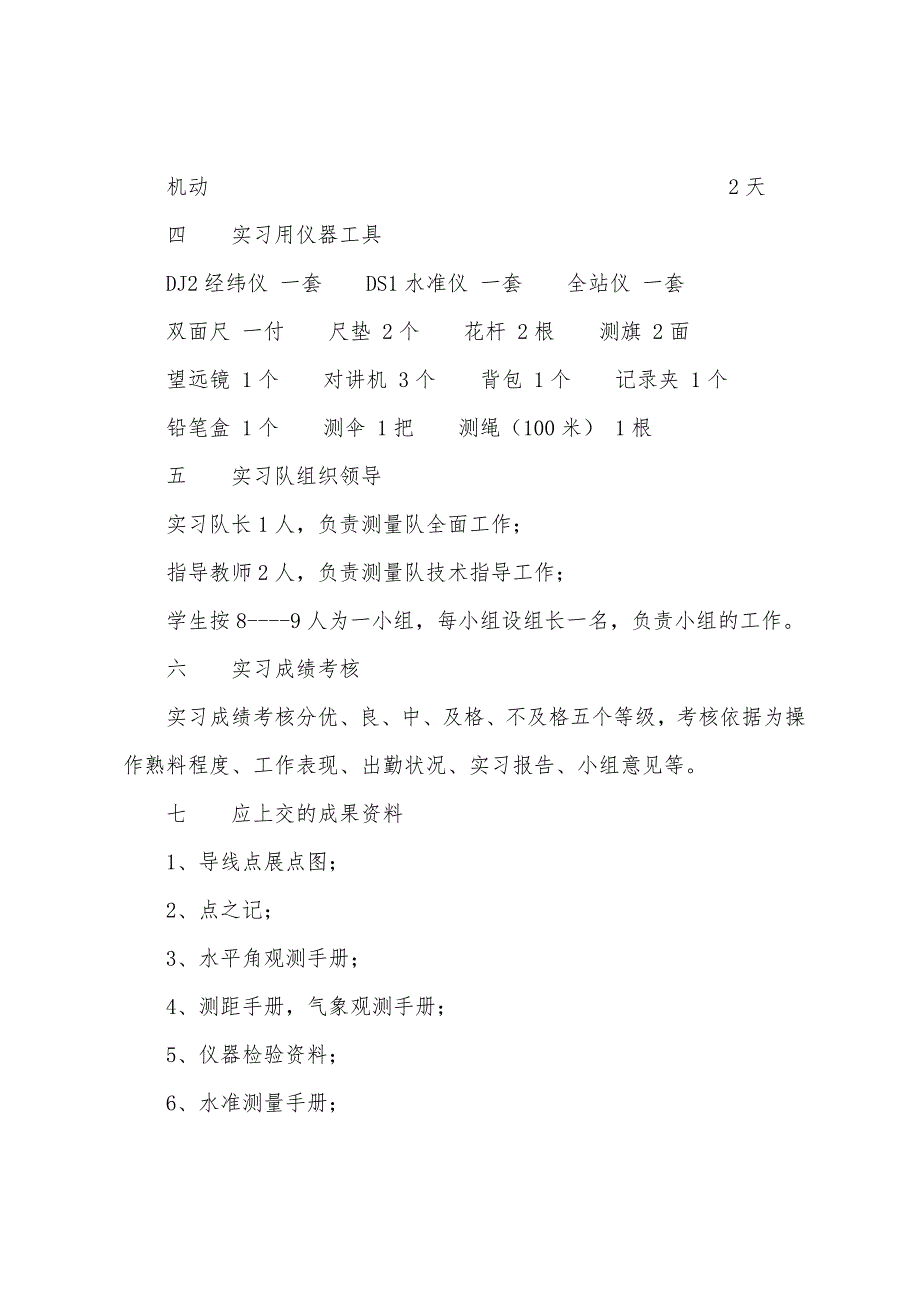 机动 2天

四　实习用仪器工具

DJ2经纬仪 一套　DS1水准仪 一套　全站仪 一套

双面尺 一付　尺垫 2个　花杆 2根　测旗 2面

望远镜 1个　对讲机 3个　背包 1个　记录夹 1个

铅笔盒 1个　测伞 1把　测绳（100米） 1根

五　实习队组织领导

实习队长1人，负责测量队全面工作；

指导教师2人，负责测量队技术指导工作；

学生按8----9人为一小组，每小组设组长一名，负责小组的工作。

六　实习成绩考核

实习成绩考核分优、良、中、及格、不及格五个等级，考核依据为操作熟料程度、工作表现、出勤状况、实习报告、小组意见等。

七　应上交的成果资料

1、导线点展点图；

2、点之记；

3、水平角观测手册；

4、测距手册，气象观测手册；

5、仪器检验资料；

6、水准测量手册；